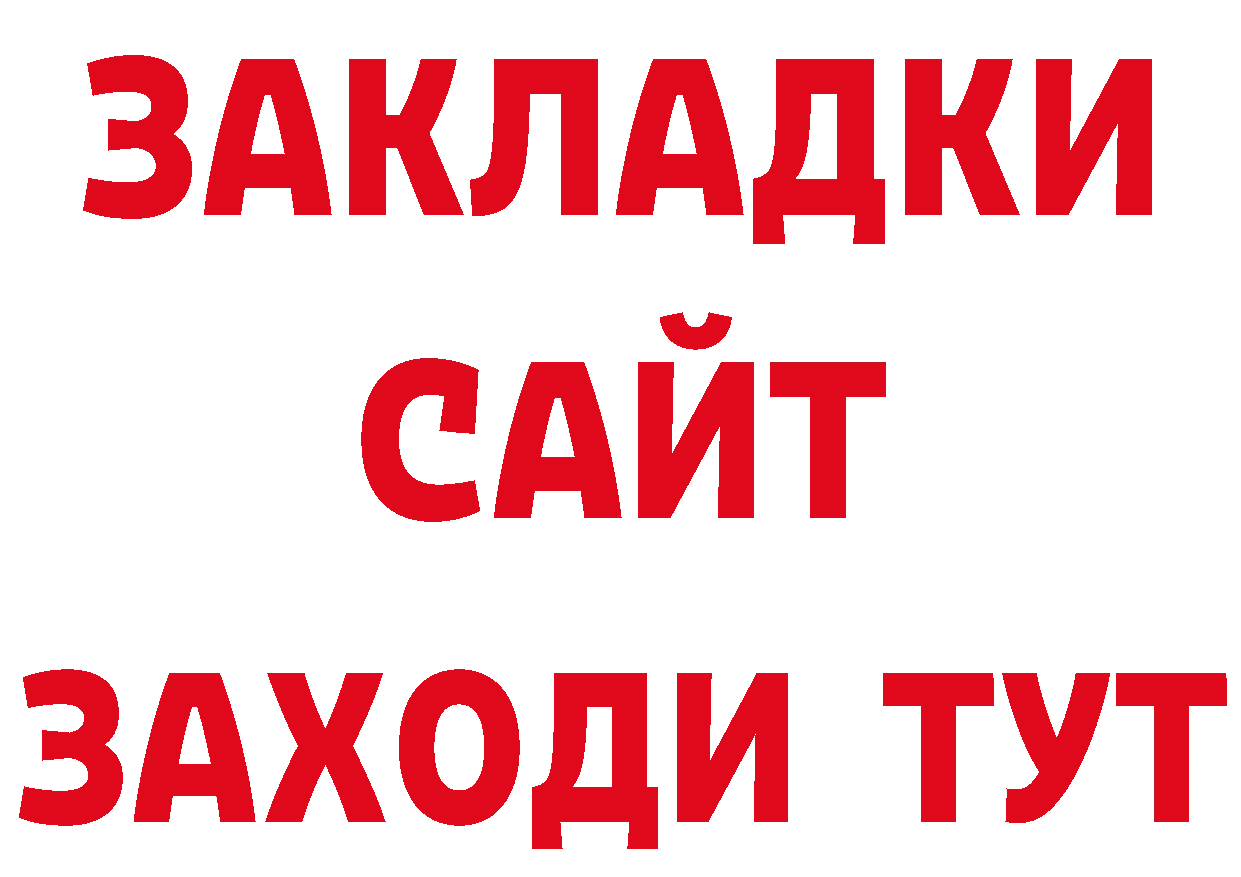 ЗАКЛАДКИ
САЙТ
ЗАХОДИ ТУТ